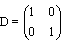 $D = \begin{pmatrix} 1 & 0 \\ 0 & 1 \end{pmatrix}$